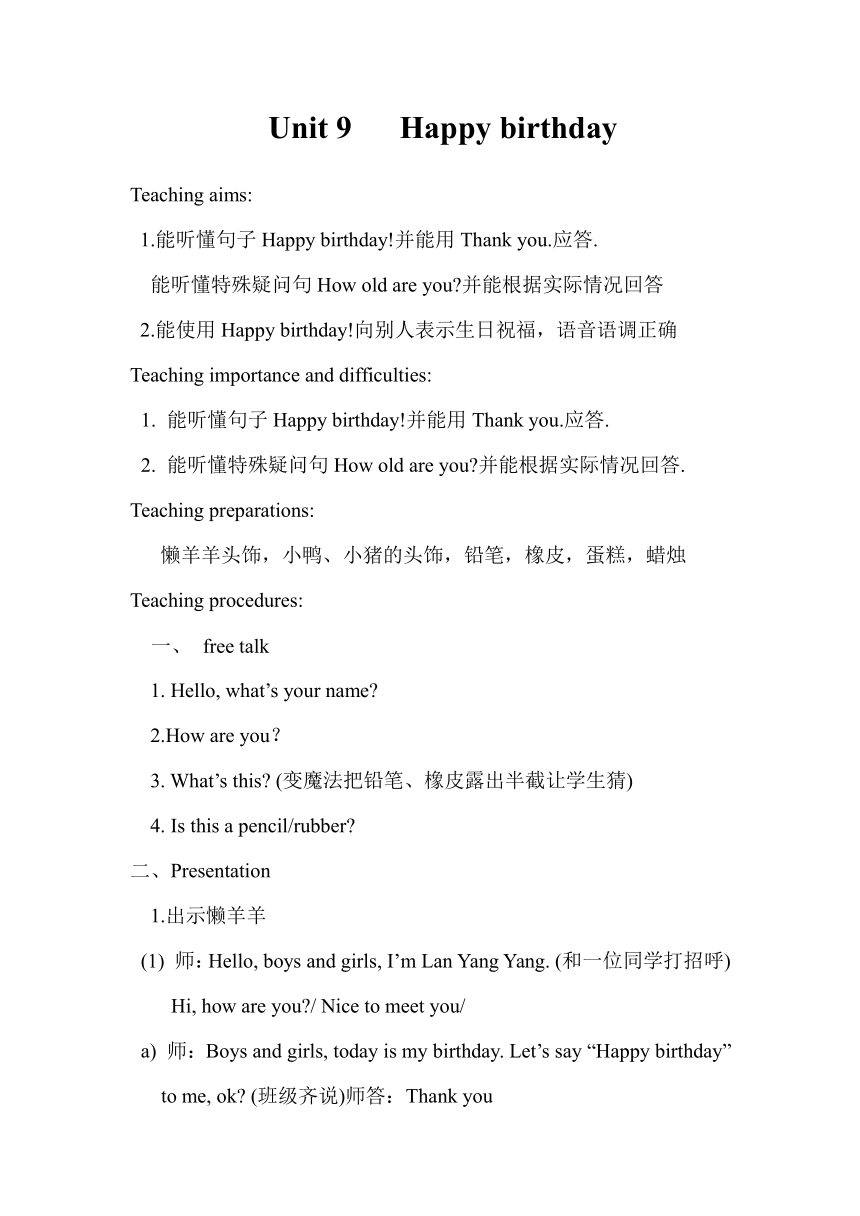 Unit 9 Happy birthday

Teaching aims:

1.能听懂句子 Happy birthday!并能用 Thank you.应答.

能听懂特殊疑问句 How old are you?并能根据实际情况回答

2.能使用 Happy birthday!向别人表示生日祝福，语音语调正确

Teaching importance and difficulties:

1. 能听懂句子 Happy birthday!并能用 Thank you.应答.

2. 能听懂特殊疑问句 How old are you?并能根据实际情况回答.

Teaching preparations:

懒羊羊头饰，小鸭、小猪的头饰，铅笔，橡皮，蛋糕，蜡烛

Teaching procedures:

一、 free talk

1. Hello, what’s your name?

2.How are you?

3. What’s this? (变魔法把铅笔、橡皮露出半截让学生猜)

4. Is this a pencil/rubber?

二、Presentation

1.出示懒羊羊

(1) 师：Hello, boys and girls, I’m Lan Yang Yang. (和一位同学打招呼)

Hi, how are you?/ Nice to meet you/

a) 师：Boys and girls, today is my birthday. Let’s say “Happy birthday” to me, ok? (班级齐说)师答：Thank you